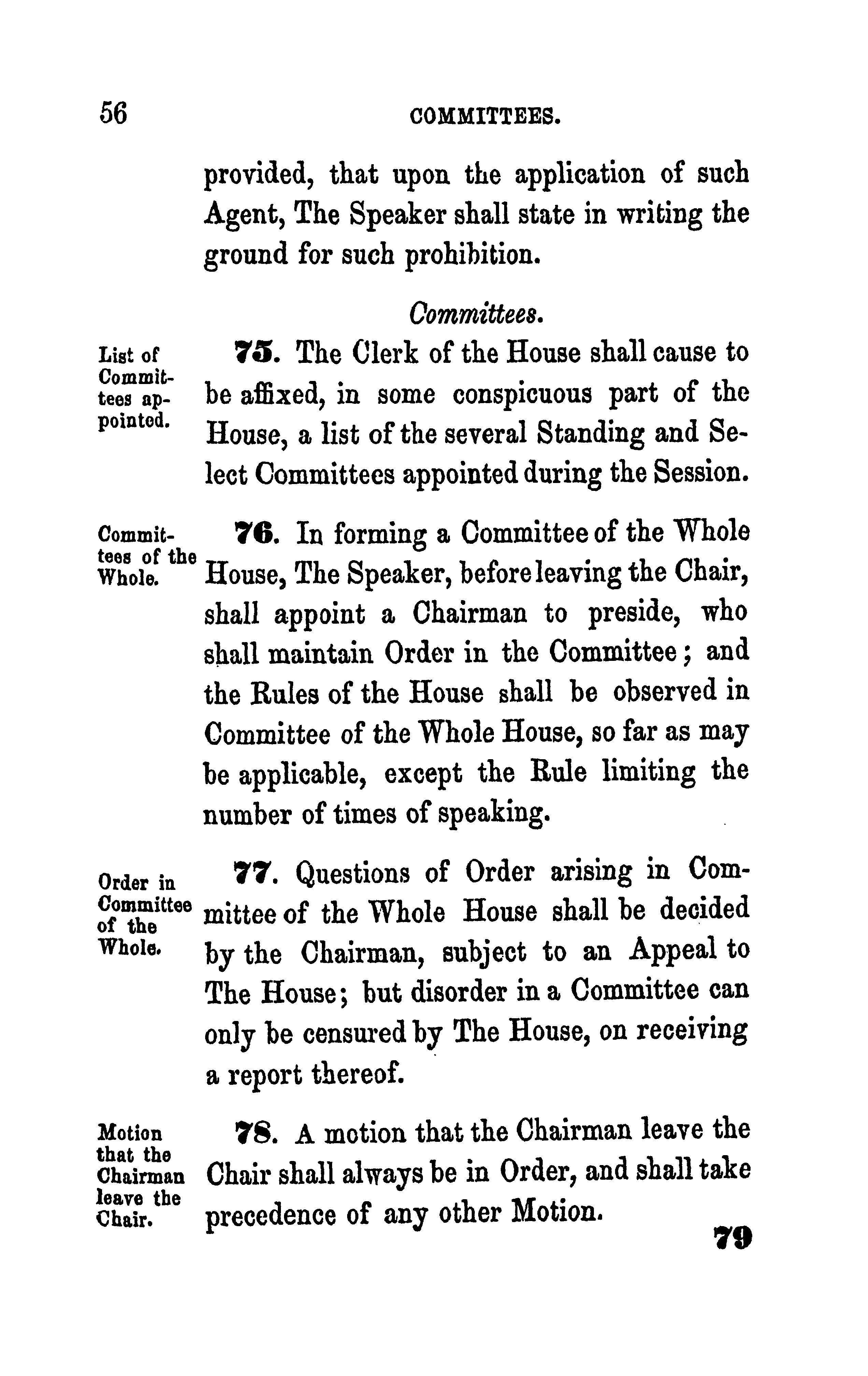 56 COMMITTEES.

provided, that upon the application of such Agent, The Speaker shall state in writing the ground for such prohibition.

Committees.

List of Committees appointed.

75. The Clerk of the House shall cause to be affixed, in some conspicuous part of the House, a list of the several Standing and Select Committees appointed during the Session.

Committees of the Whole.

76. In forming a Committee of the Whole House, The Speaker, before leaving the Chair, shall appoint a Chairman to preside, who shall maintain Order in the Committee; and the Rules of the House shall be observed in Committee of the Whole House, so far as may be applicable, except the Rule limiting the number of times of speaking.

Order in Committee of the Whole.

77. Questions of Order arising in Committee of the Whole House shall be decided by the Chairman, subject to an Appeal to The House; but disorder in a Committee can only be censured by The House, on receiving a report thereof.

Motion that the Chairman leave the Chair.

78. A motion that the Chairman leave the Chair shall always be in Order, and shall take precedence of any other Motion.

79